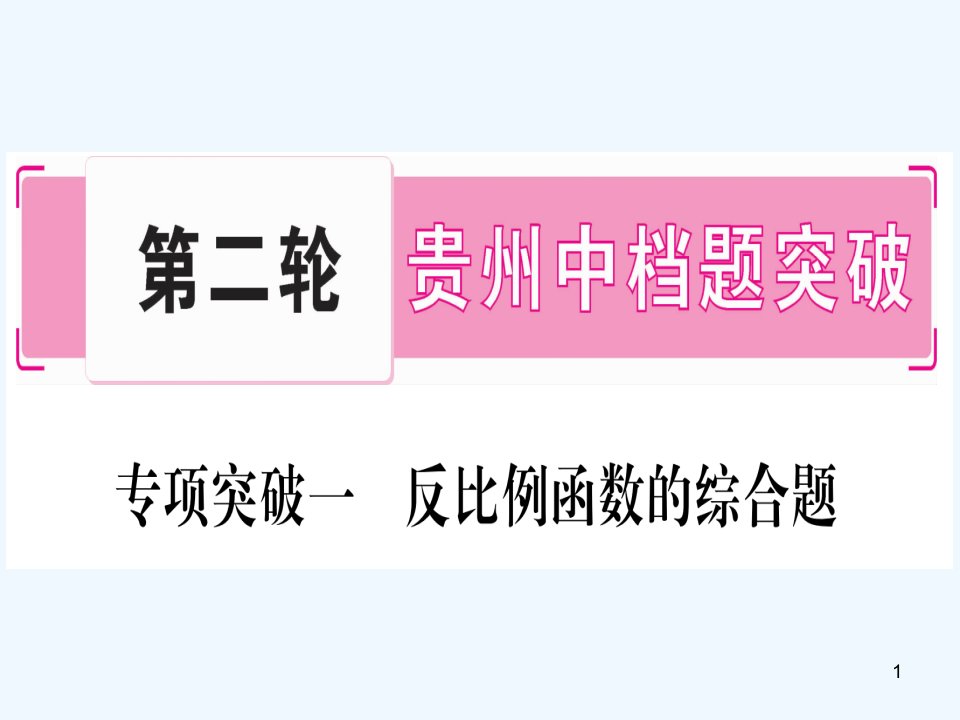 第二轮 贵州中档题突破

专项突破一　反比例函数的综合题

1